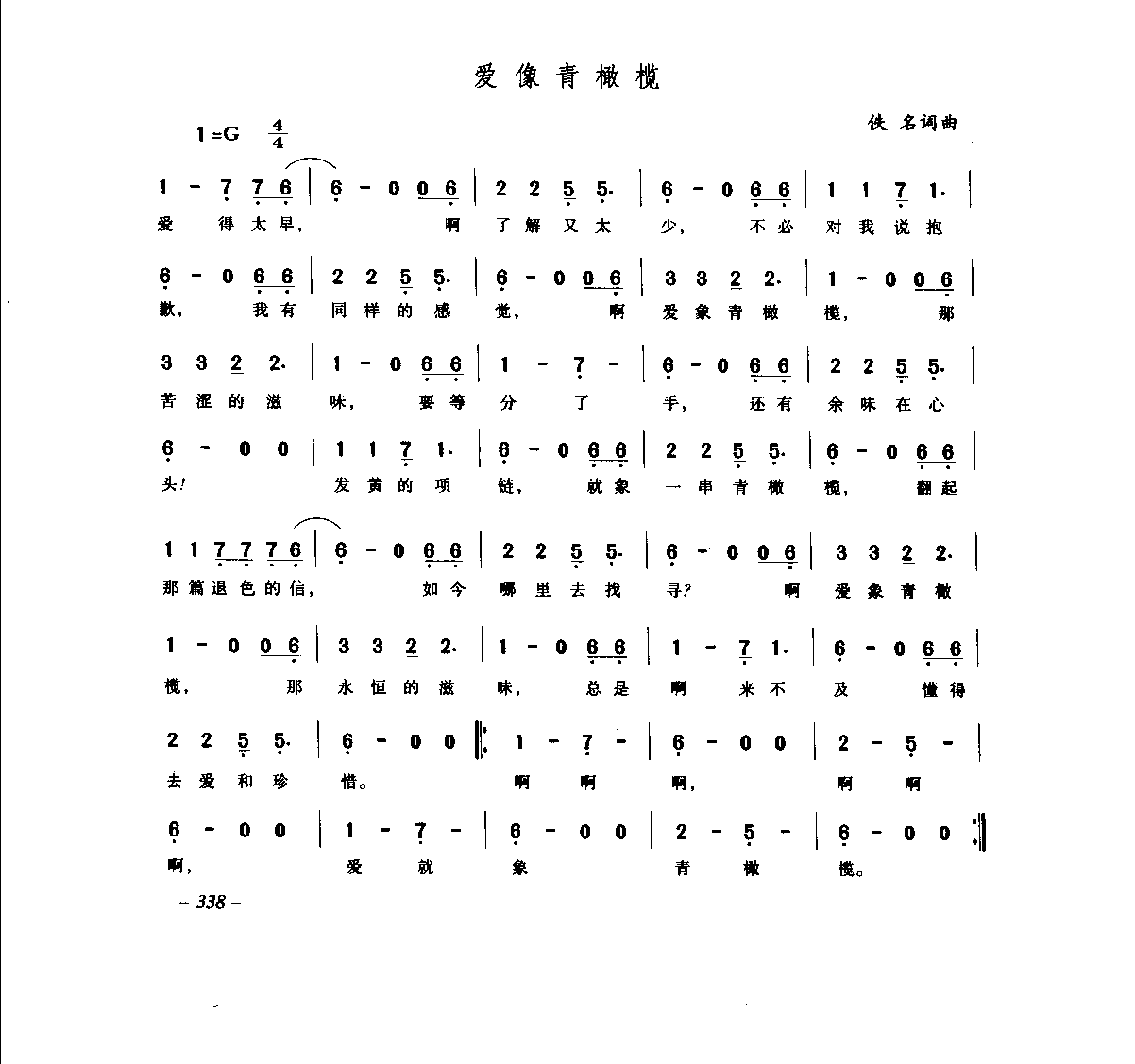 爱像青橄榄

1=G $\frac{4}{4}$

佚 名词曲

1 - 7 7 6 | 6 - 0 0 6 | 2 2 5 5· | 6 - 0 6 6 | 1 1 7 1· |
爱 得太早, 啊 了解又太 少, 不必 对我说抱

6 - 0 6 6 | 2 2 5 5· | 6 - 0 0 6 | 3 3 2 2· | 1 - 0 0 6 |
歉, 我有 同样的感 觉, 啊 爱象青橄 榄, 那

3 3 2 2· | 1 - 0 6 6 | 1 - 7 - | 6 - 0 6 6 | 2 2 5 5· |
苦涩的滋 味, 要等 分 了 手, 还有 余味在心

6 - 0 0 | 1 1 7 1· | 6 - 0 6 6 | 2 2 5 5· | 6 - 0 6 6 |
头! 发黄的项 链, 就象 一串青橄 榄, 翻起

1 1 7 7 7 6 | 6 - 0 6 6 | 2 2 5 5· | 6 - 0 0 6 | 3 3 2 2· |
那篇退色的信, 如今 哪里去找 寻? 啊 爱象青橄

1 - 0 0 6 | 3 3 2 2· | 1 - 0 6 6 | 1 - 7 1· | 6 - 0 6 6 |
榄, 那 永恒的滋 味, 总是 啊 来不 及 懂得

2 2 5 5· | 6 - 0 0 ‖: 1 - 7 - | 6 - 0 0 | 2 - 5 - |
去爱和珍 惜。 啊 啊 啊, 啊 啊

6 - 0 0 | 1 - 7 - | 6 - 0 0 | 2 - 5 - | 6 - 0 0 :‖
啊, 爱 就 象 青 橄 榄。

– 338 –